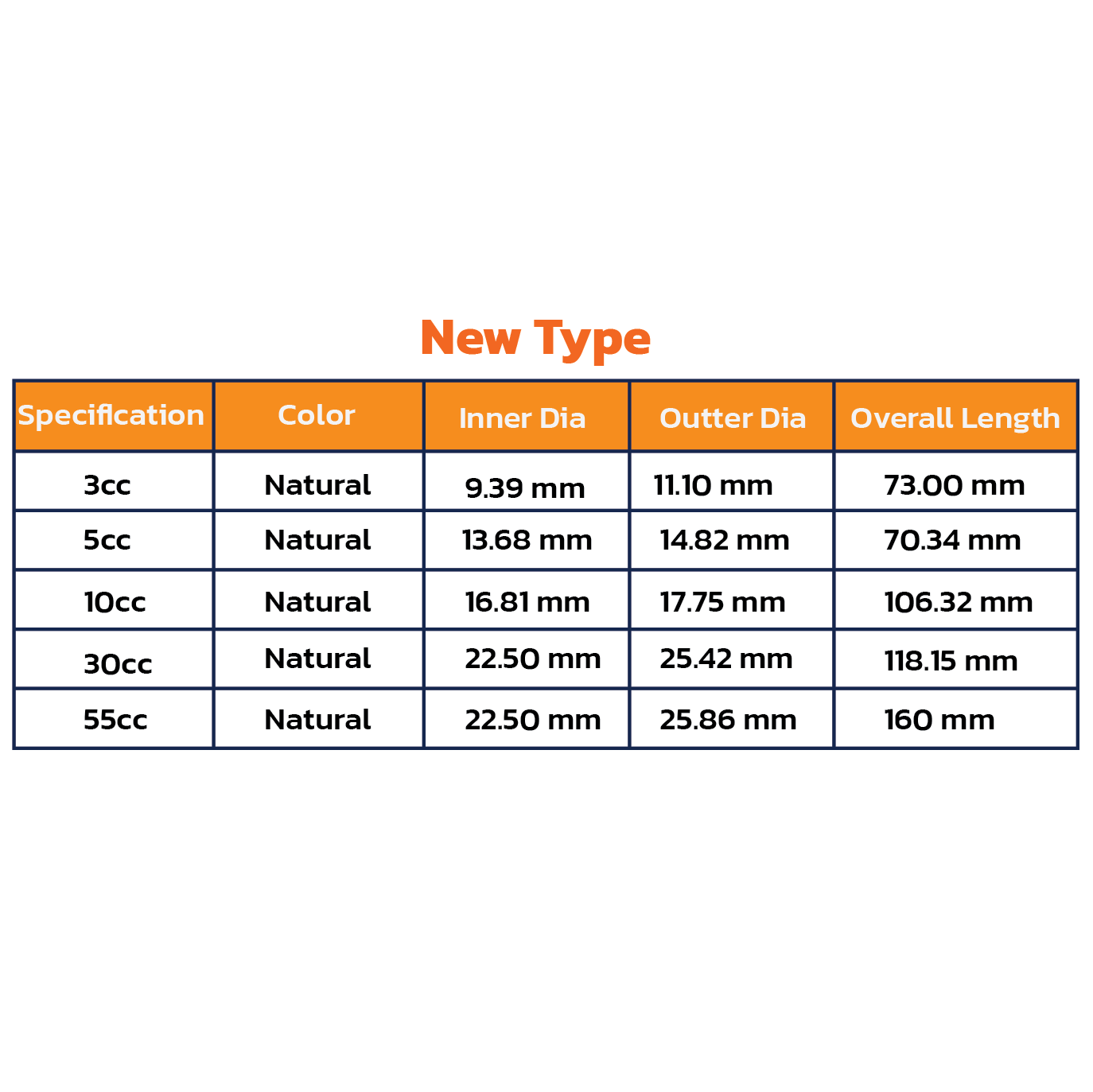 New Type

| Specification | Color | Inner Dia | Outter Dia | Overall Length |
|---|---|---|---|---|
| 3cc | Natural | 9.39 mm | 11.10 mm | 73.00 mm |
| 5cc | Natural | 13.68 mm | 14.82 mm | 70.34 mm |
| 10cc | Natural | 16.81 mm | 17.75 mm | 106.32 mm |
| 30cc | Natural | 22.50 mm | 25.42 mm | 118.15 mm |
| 55cc | Natural | 22.50 mm | 25.86 mm | 160 mm |